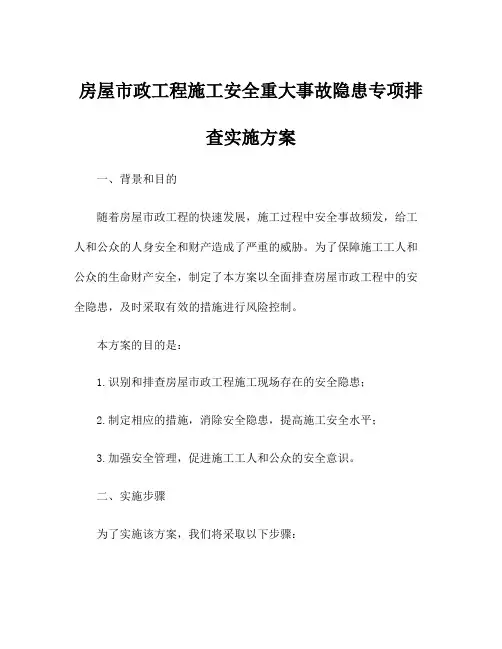 房屋市政工程施工安全重大事故隐患专项排查实施方案

一、背景和目的

随着房屋市政工程的快速发展，施工过程中安全事故频发，给工人和公众的人身安全和财产造成了严重的威胁。为了保障施工工人和公众的生命财产安全，制定了本方案以全面排查房屋市政工程中的安全隐患，及时采取有效的措施进行风险控制。

本方案的目的是：

1. 识别和排查房屋市政工程施工现场存在的安全隐患；

2. 制定相应的措施，消除安全隐患，提高施工安全水平；

3. 加强安全管理，促进施工工人和公众的安全意识。

二、实施步骤

为了实施该方案，我们将采取以下步骤：